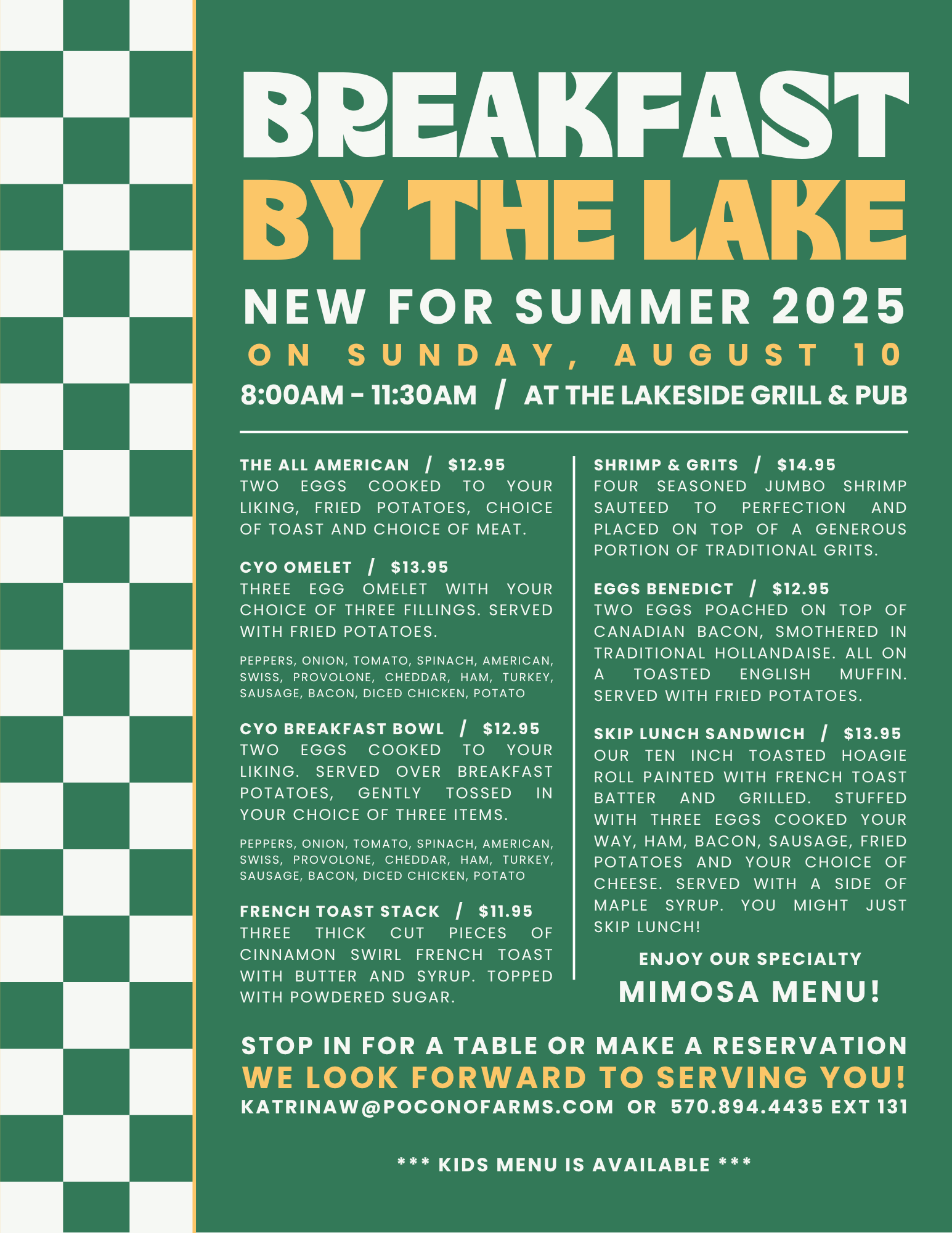 BREAKFAST
BY THE LAKE
NEW FOR SUMMER 2025
ON SUNDAY, AUGUST 10
8:00AM - 11:30AM / AT THE LAKESIDE GRILL & PUB

THE ALL AMERICAN / $12.95
TWO EGGS COOKED TO YOUR LIKING, FRIED POTATOES, CHOICE OF TOAST AND CHOICE OF MEAT.

CYO OMELET / $13.95
THREE EGG OMELET WITH YOUR CHOICE OF THREE FILLINGS. SERVED WITH FRIED POTATOES.

PEPPERS, ONION, TOMATO, SPINACH, AMERICAN, SWISS, PROVOLONE, CHEDDAR, HAM, TURKEY, SAUSAGE, BACON, DICED CHICKEN, POTATO

CYO BREAKFAST BOWL / $12.95
TWO EGGS COOKED TO YOUR LIKING. SERVED OVER BREAKFAST POTATOES, GENTLY TOSSED IN YOUR CHOICE OF THREE ITEMS.

PEPPERS, ONION, TOMATO, SPINACH, AMERICAN, SWISS, PROVOLONE, CHEDDAR, HAM, TURKEY, SAUSAGE, BACON, DICED CHICKEN, POTATO

FRENCH TOAST STACK / $11.95
THREE THICK CUT PIECES OF CINNAMON SWIRL FRENCH TOAST WITH BUTTER AND SYRUP. TOPPED WITH POWDERED SUGAR.

SHRIMP & GRITS / $14.95
FOUR SEASONED JUMBO SHRIMP SAUTEED TO PERFECTION AND PLACED ON TOP OF A GENEROUS PORTION OF TRADITIONAL GRITS.

EGGS BENEDICT / $12.95
TWO EGGS POACHED ON TOP OF CANADIAN BACON, SMOTHERED IN TRADITIONAL HOLLANDAISE. ALL ON A TOASTED ENGLISH MUFFIN. SERVED WITH FRIED POTATOES.

SKIP LUNCH SANDWICH / $13.95
OUR TEN INCH TOASTED HOAGIE ROLL PAINTED WITH FRENCH TOAST BATTER AND GRILLED. STUFFED WITH THREE EGGS COOKED YOUR WAY, HAM, BACON, SAUSAGE, FRIED POTATOES AND YOUR CHOICE OF CHEESE. SERVED WITH A SIDE OF MAPLE SYRUP. YOU MIGHT JUST SKIP LUNCH!

ENJOY OUR SPECIALTY
MIMOSA MENU!

STOP IN FOR A TABLE OR MAKE A RESERVATION
WE LOOK FORWARD TO SERVING YOU!
KATRINAW@POCONOFARMS.COM OR 570.894.4435 EXT 131

*** KIDS MENU IS AVAILABLE ***